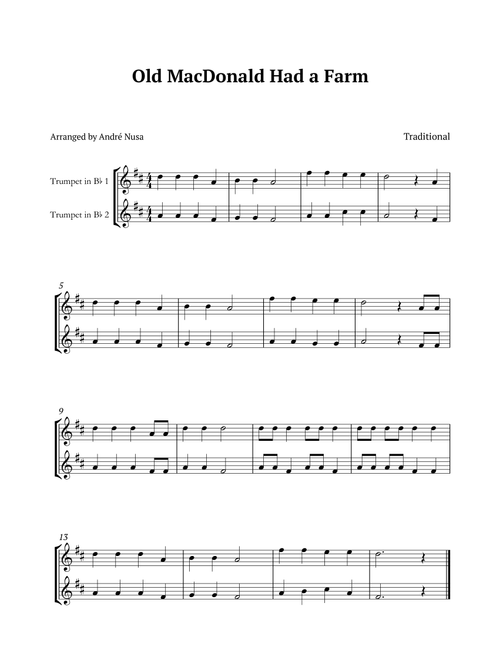 Old MacDonald Had a Farm

Arranged by André Nusa

Traditional

Trumpet in B♭ 1

Trumpet in B♭ 2

5

9

13